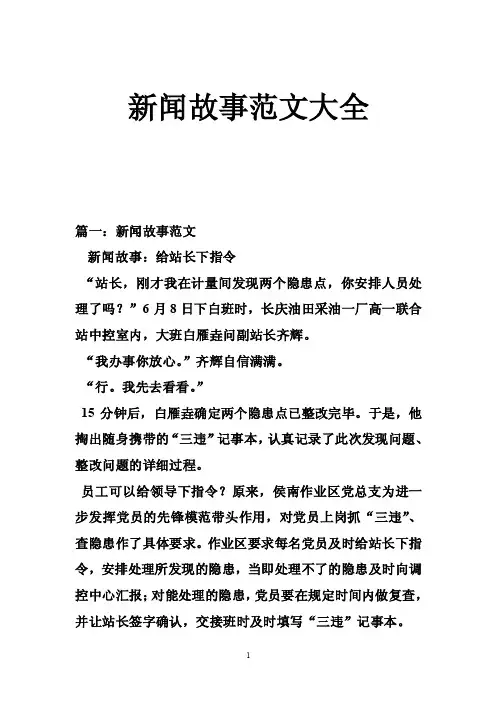 新闻故事范文大全

篇一：新闻故事范文

新闻故事：给站长下指令

“站长，刚才我在计量间发现两个隐患点，你安排人员处理了吗？”6月8日下白班时，长庆油田采油一厂高一联合站中控室内，大班白雁垚问副站长齐辉。

“我办事你放心。”齐辉自信满满。

“行。我先去看看。”

15分钟后，白雁垚确定两个隐患点已整改完毕。于是，他掏出随身携带的“三违”记事本，认真记录了此次发现问题、整改问题的详细过程。

员工可以给领导下指令？原来，侯南作业区党总支为进一步发挥党员的先锋模范带头作用，对党员上岗抓“三违”、查隐患作了具体要求。作业区要求每名党员及时给站长下指令，安排处理所发现的隐患，当即处理不了的隐患及时向调控中心汇报；对能处理的隐患，党员要在规定时间内做复查，并让站长签字确认，交接班时及时填写“三违”记事本。

1